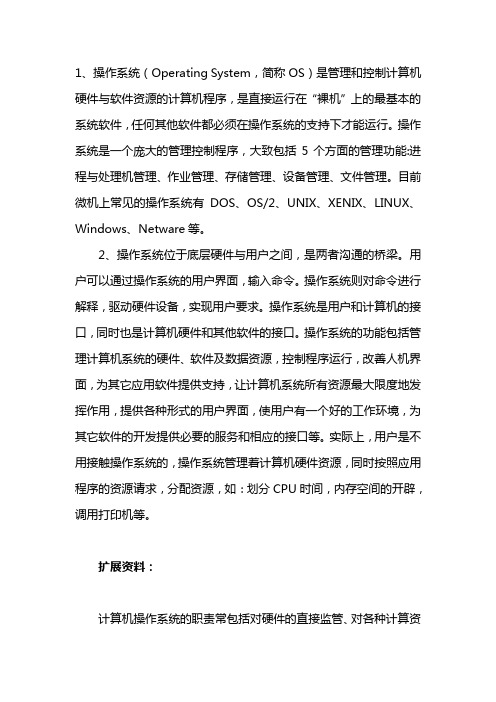 1、操作系统（Operating System，简称 OS）是管理和控制计算机硬件与软件资源的计算机程序，是直接运行在“裸机”上的最基本的系统软件，任何其他软件都必须在操作系统的支持下才能运行。操作系统是一个庞大的管理控制程序，大致包括 5 个方面的管理功能:进程与处理机管理、作业管理、存储管理、设备管理、文件管理。目前微机上常见的操作系统有 DOS、OS/2、UNIX、XENIX、LINUX、Windows、Netware 等。

2、操作系统位于底层硬件与用户之间，是两者沟通的桥梁。用户可以通过操作系统的用户界面，输入命令。操作系统则对命令进行解释，驱动硬件设备，实现用户要求。操作系统是用户和计算机的接口，同时也是计算机硬件和其他软件的接口。操作系统的功能包括管理计算机系统的硬件、软件及数据资源，控制程序运行，改善人机界面，为其它应用软件提供支持，让计算机系统所有资源最大限度地发挥作用，提供各种形式的用户界面，使用户有一个好的工作环境，为其它软件的开发提供必要的服务和相应的接口等。实际上，用户是不用接触操作系统的，操作系统管理着计算机硬件资源，同时按照应用程序的资源请求，分配资源，如：划分 CPU 时间，内存空间的开辟，调用打印机等。

扩展资料：

计算机操作系统的职责常包括对硬件的直接监管、对各种计算资